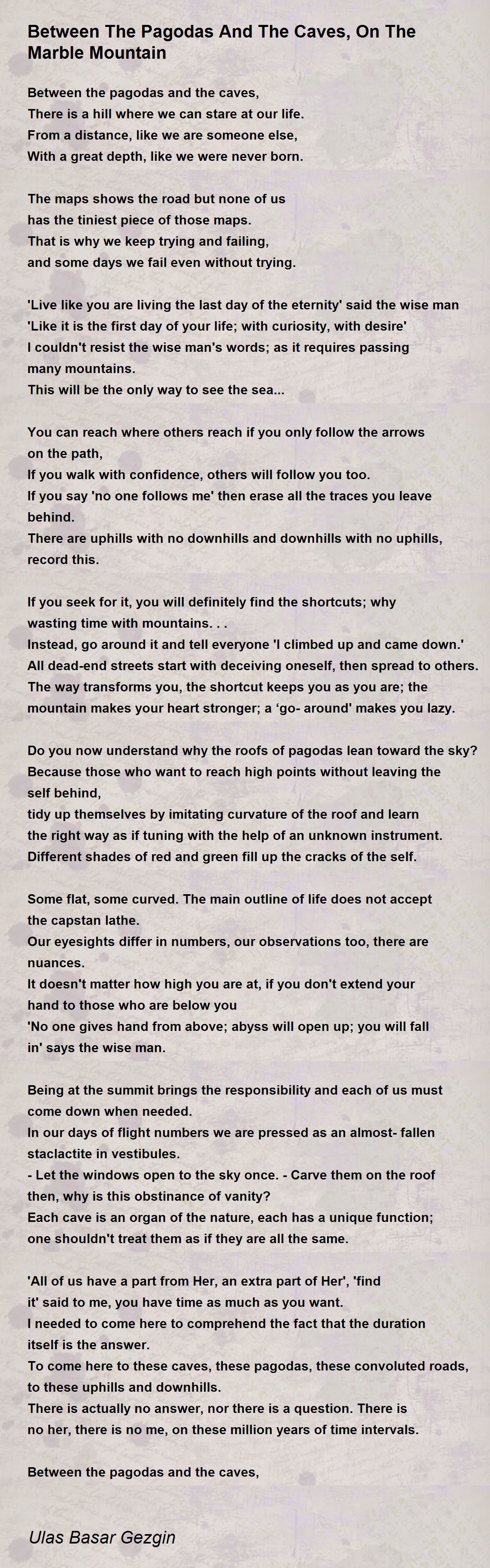 Between The Pagodas And The Caves, On The Marble Mountain

Between the pagodas and the caves,
There is a hill where we can stare at our life.
From a distance, like we are someone else,
With a great depth, like we were never born.

The maps shows the road but none of us
has the tiniest piece of those maps.
That is why we keep trying and failing,
and some days we fail even without trying.

'Live like you are living the last day of the eternity' said the wise man
'Like it is the first day of your life; with curiosity, with desire'
I couldn't resist the wise man's words; as it requires passing
many mountains.
This will be the only way to see the sea...

You can reach where others reach if you only follow the arrows
on the path,
If you walk with confidence, others will follow you too.
If you say 'no one follows me' then erase all the traces you leave
behind.
There are uphills with no downhills and downhills with no uphills,
record this.

If you seek for it, you will definitely find the shortcuts; why
wasting time with mountains. . .
Instead, go around it and tell everyone 'I climbed up and came down.'
All dead-end streets start with deceiving oneself, then spread to others.
The way transforms you, the shortcut keeps you as you are; the
mountain makes your heart stronger; a ‘go- around' makes you lazy.

Do you now understand why the roofs of pagodas lean toward the sky?
Because those who want to reach high points without leaving the
self behind,
tidy up themselves by imitating curvature of the roof and learn
the right way as if tuning with the help of an unknown instrument.
Different shades of red and green fill up the cracks of the self.

Some flat, some curved. The main outline of life does not accept
the capstan lathe.
Our eyesights differ in numbers, our observations too, there are
nuances.
It doesn't matter how high you are at, if you don't extend your
hand to those who are below you
'No one gives hand from above; abyss will open up; you will fall
in' says the wise man.

Being at the summit brings the responsibility and each of us must
come down when needed.
In our days of flight numbers we are pressed as an almost- fallen
staclactite in vestibules.
- Let the windows open to the sky once. - Carve them on the roof
then, why is this obstinance of vanity?
Each cave is an organ of the nature, each has a unique function;
one shouldn't treat them as if they are all the same.

'All of us have a part from Her, an extra part of Her', 'find
it' said to me, you have time as much as you want.
I needed to come here to comprehend the fact that the duration
itself is the answer.
To come here to these caves, these pagodas, these convoluted roads,
to these uphills and downhills.
There is actually no answer, nor there is a question. There is
no her, there is no me, on these million years of time intervals.

Between the pagodas and the caves,

Ulas Basar Gezgin